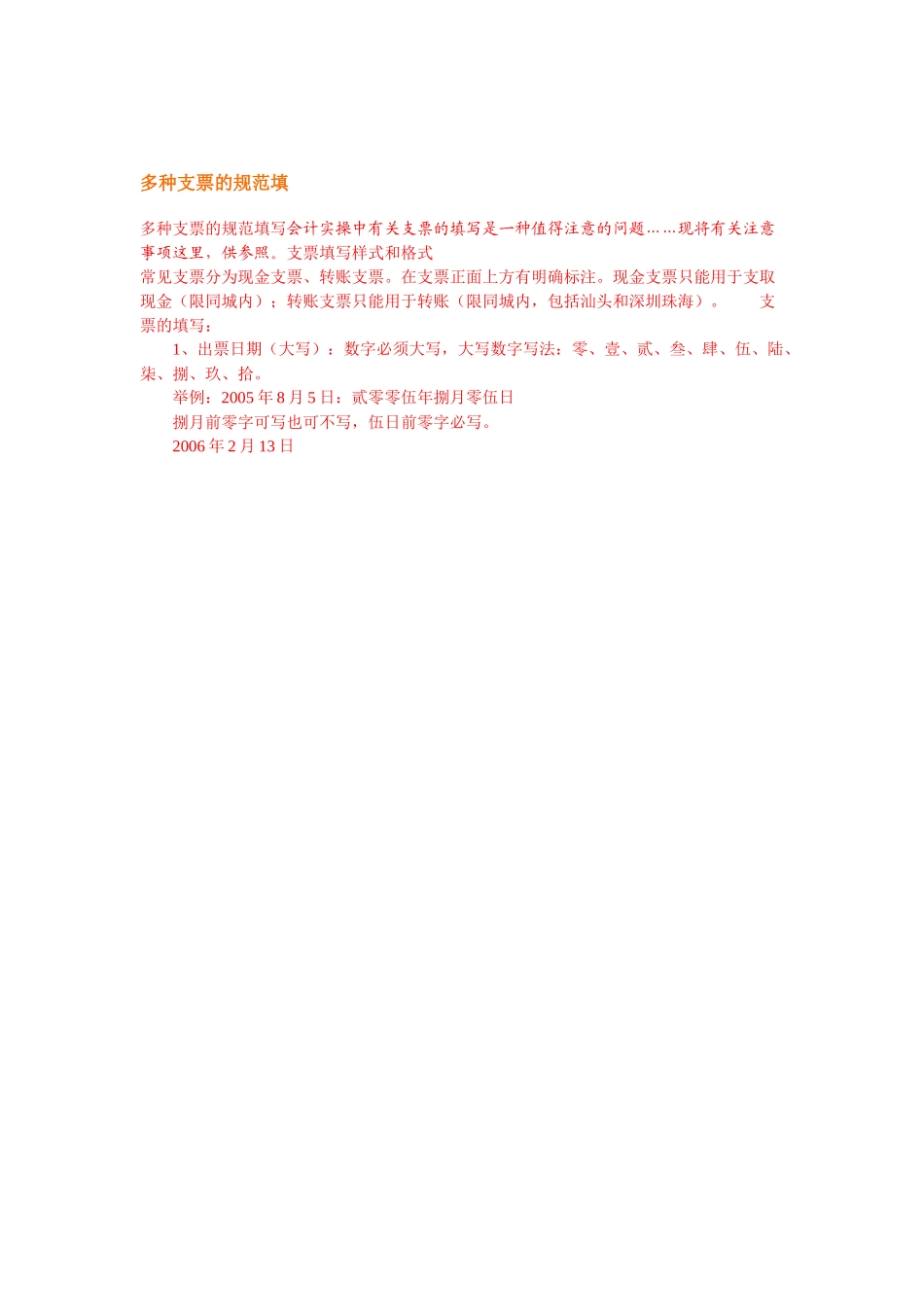 多种支票的规范填

多种支票的规范填写会计实操中有关支票的填写是一种值得注意的问题……现将有关注意事项这里，供参照。支票填写样式和格式

常见支票分为现金支票、转账支票。在支票正面上方有明确标注。现金支票只能用于支取现金（限同城内）；转账支票只能用于转账（限同城内，包括汕头和深圳珠海）。 支票的填写：

1、出票日期（大写）：数字必须大写，大写数字写法：零、壹、贰、叁、肆、伍、陆、柒、捌、玖、拾。

举例：2005年8月5日：贰零零伍年捌月零伍日

捌月前零字可写也可不写，伍日前零字必写。

2006年2月13日